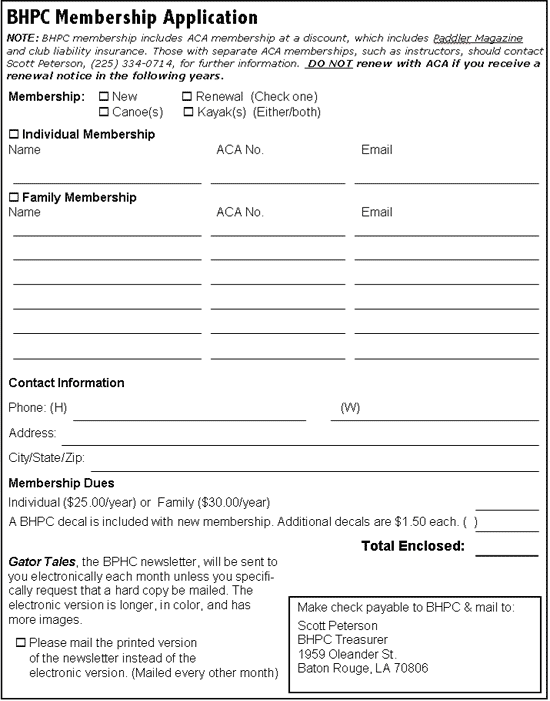 BHPC Membership Application

NOTE: BHPC membership includes ACA membership at a discount, which includes Paddler Magazine and club liability insurance. Those with separate ACA memberships, such as instructors, should contact Scott Peterson, (225) 334-0714, for further information. DO NOT renew with ACA if you receive a renewal notice in the following years.

Membership: ☐ New ☐ Renewal (Check one)
☐ Canoe(s) ☐ Kayak(s) (Either/both)

☐ Individual Membership
Name ACA No. Email

☐ Family Membership
Name ACA No. Email

Contact Information
Phone: (H) (W)
Address:
City/State/Zip:

Membership Dues
Individual ($25.00/year) or Family ($30.00/year)
A BHPC decal is included with new membership. Additional decals are $1.50 each. ( )

Total Enclosed:

Gator Tales, the BPHC newsletter, will be sent to you electronically each month unless you specifically request that a hard copy be mailed. The electronic version is longer, in color, and has more images.

☐ Please mail the printed version of the newsletter instead of the electronic version. (Mailed every other month)

Make check payable to BHPC & mail to:
Scott Peterson
BHPC Treasurer
1959 Oleander St.
Baton Rouge, LA 70806